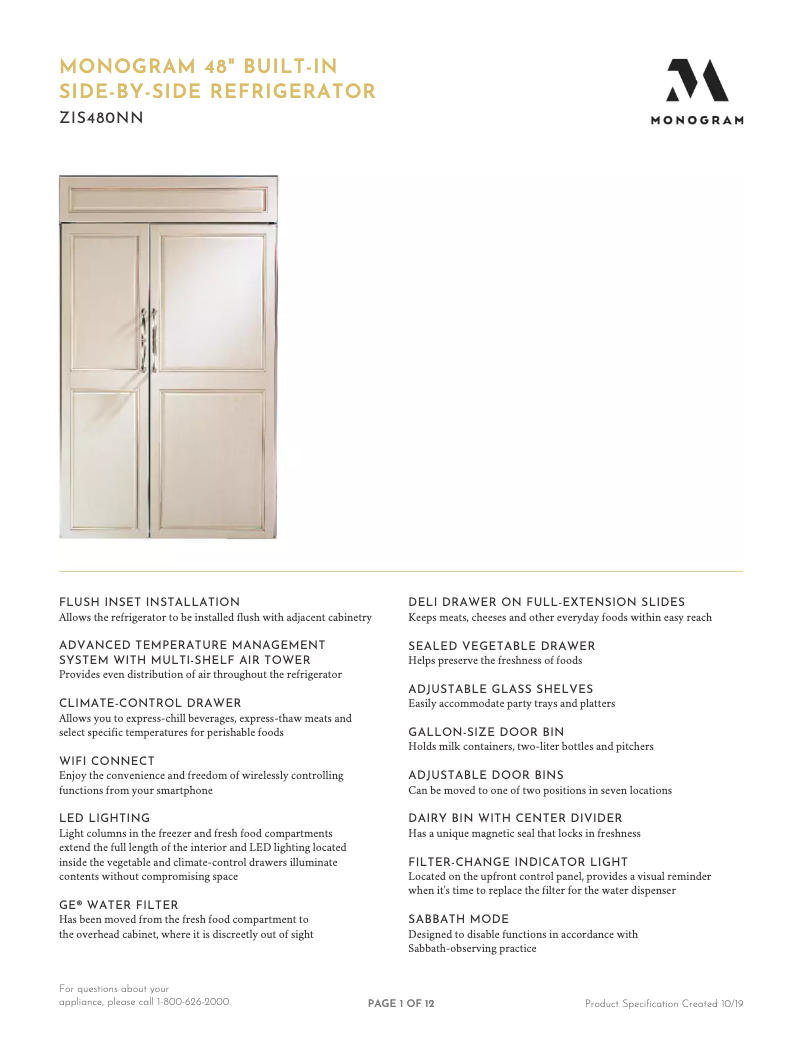 MONOGRAM 48" BUILT-IN SIDE-BY-SIDE REFRIGERATOR
ZIS480NN

MONOGRAM

FLUSH INSET INSTALLATION
Allows the refrigerator to be installed flush with adjacent cabinetry

ADVANCED TEMPERATURE MANAGEMENT SYSTEM WITH MULTI-SHELF AIR TOWER
Provides even distribution of air throughout the refrigerator

CLIMATE-CONTROL DRAWER
Allows you to express-chill beverages, express-thaw meats and select specific temperatures for perishable foods

WIFI CONNECT
Enjoy the convenience and freedom of wirelessly controlling functions from your smartphone

LED LIGHTING
Light columns in the freezer and fresh food compartments extend the full length of the interior and LED lighting located inside the vegetable and climate-control drawers illuminate contents without compromising space

GE® WATER FILTER
Has been moved from the fresh food compartment to the overhead cabinet, where it is discreetly out of sight

DELI DRAWER ON FULL-EXTENSION SLIDES
Keeps meats, cheeses and other everyday foods within easy reach

SEALED VEGETABLE DRAWER
Helps preserve the freshness of foods

ADJUSTABLE GLASS SHELVES
Easily accommodate party trays and platters

GALLON-SIZE DOOR BIN
Holds milk containers, two-liter bottles and pitchers

ADJUSTABLE DOOR BINS
Can be moved to one of two positions in seven locations

DAIRY BIN WITH CENTER DIVIDER
Has a unique magnetic seal that locks in freshness

FILTER-CHANGE INDICATOR LIGHT
Located on the upfront control panel, provides a visual reminder when it's time to replace the filter for the water dispenser

SABBATH MODE
Designed to disable functions in accordance with Sabbath-observing practice

For questions about your appliance, please call 1-800-626-2000.

PAGE 1 OF 12

Product Specification Created 10/19